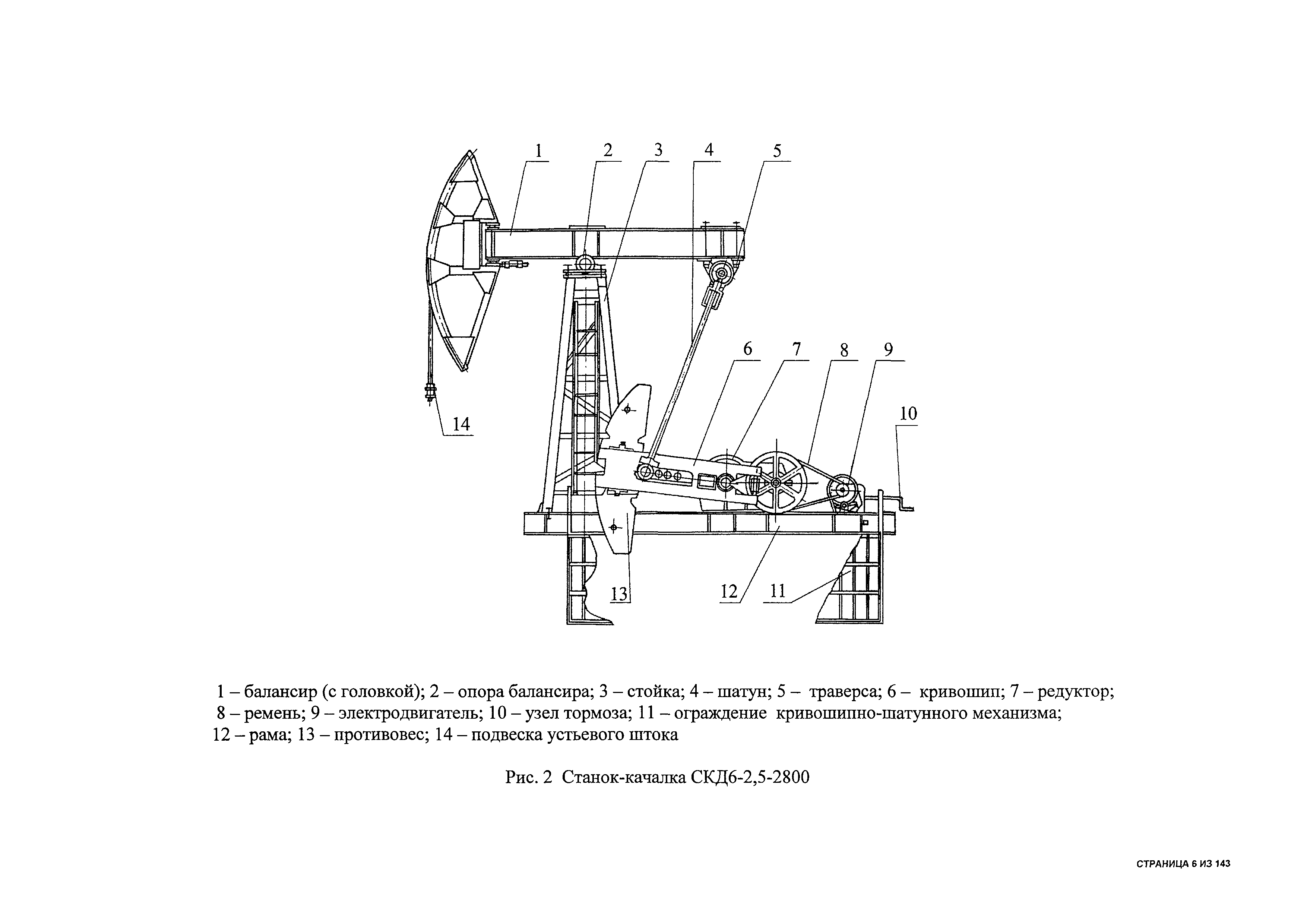 1 2 3 4 5

6 7 8 9

10

14

13 12 11

1 – балансир (с головкой); 2 – опора балансира; 3 – стойка; 4 – шатун; 5 – траверса; 6 – кривошип; 7 – редуктор; 8 – ремень; 9 – электродвигатель; 10 – узел тормоза; 11 – ограждение кривошипно-шатунного механизма; 12 – рама; 13 – противовес; 14 – подвеска устьевого штока

Рис. 2 Станок-качалка СКД6-2,5-2800

СТРАНИЦА 6 ИЗ 143